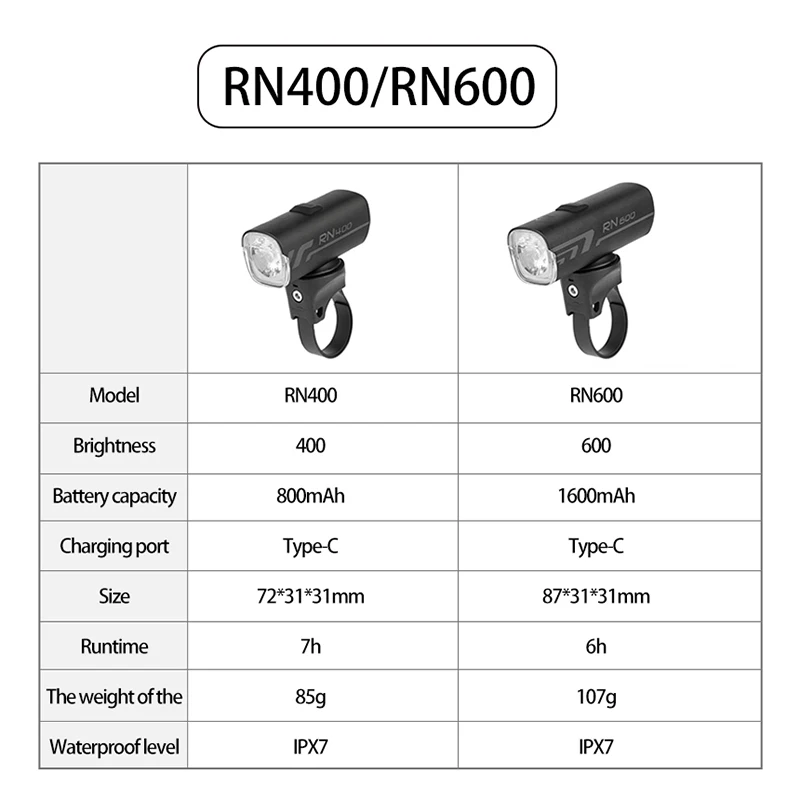 RN400/RN600

|  | RN400 | RN600 |
|---|---|---|
| Model | RN400 | RN600 |
| Brightness | 400 | 600 |
| Battery capacity | 800mAh | 1600mAh |
| Charging port | Type-C | Type-C |
| Size | 72*31*31mm | 87*31*31mm |
| Runtime | 7h | 6h |
| The weight of the | 85g | 107g |
| Waterproof level | IPX7 | IPX7 |